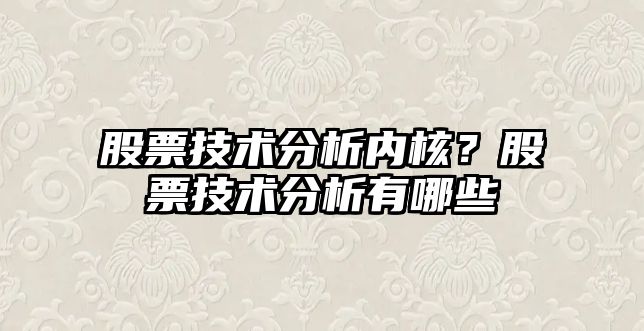 股票技术分析内核？股票技术分析有哪些